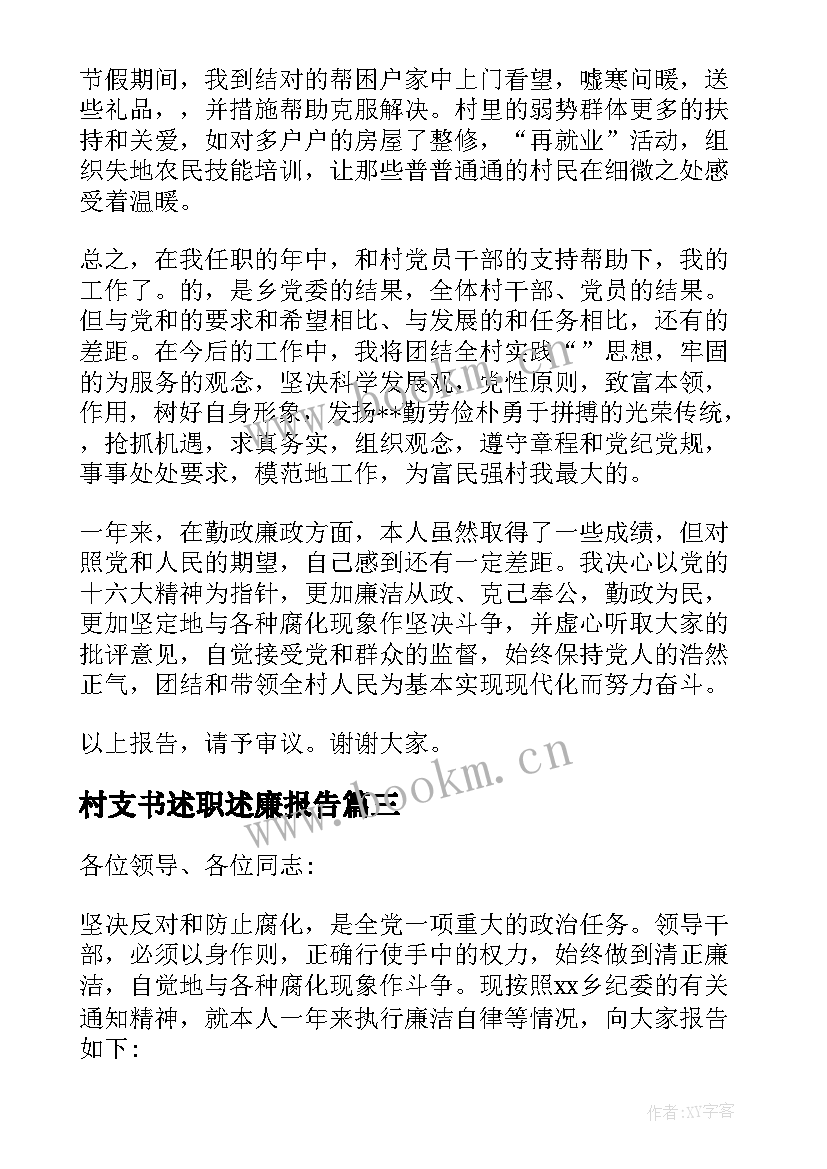 节假期间，我到结对的帮困户家中上门看望，嘘寒问暖，送些礼品，，并措施帮助克服解决。村里的弱势群体更多的扶持和关爱，如对多户户的房屋了整修，“再就业”活动，组织失地农民技能培训，让那些普普通通的村民在细微之处感受着温暖。

总之，在我任职的年中，和村党员干部的支持帮助下，我的工作了。的，是乡党委的结果，全体村干部、党员的结果。但与党和的要求和希望相比、与发展的和任务相比，还有的差距。在今后的工作中，我将团结全村实践“”思想，牢固的为服务的观念，坚决科学发展观，党性原则，致富本领，作用，树好自身形象，发扬**勤劳俭朴勇于拼搏的光荣传统，，抢抓机遇，求真务实，组织观念，遵守章程和党纪党规，事事处处要求，模范地工作，为富民强村我最大的。

一年来，在勤政廉政方面，本人虽然取得了一些成绩，但对照党和人民的期望，自己感到还有一定差距。我决心以党的十六大精神为指针，更加廉洁从政、克己奉公，勤政为民，更加坚定地与各种腐化现象作坚决斗争，并虚心听取大家的批评意见，自觉接受党和群众的监督，始终保持党人的浩然正气，团结和带领全村人民为基本实现现代化而努力奋斗。

以上报告，请予审议。谢谢大家。

www.bookm.cn

村支书述职述廉报告篇三

各位领导、各位同志：

坚决反对和防止腐化，是全党一项重大的政治任务。领导干部，必须以身作则，正确行使手中的权力，始终做到清正廉洁，自觉地与各种腐化现象作斗争。现按照xx乡纪委的有关通知精神，就本人一年来执行廉洁自律等情况，向大家报告如下：

作者:XY字客